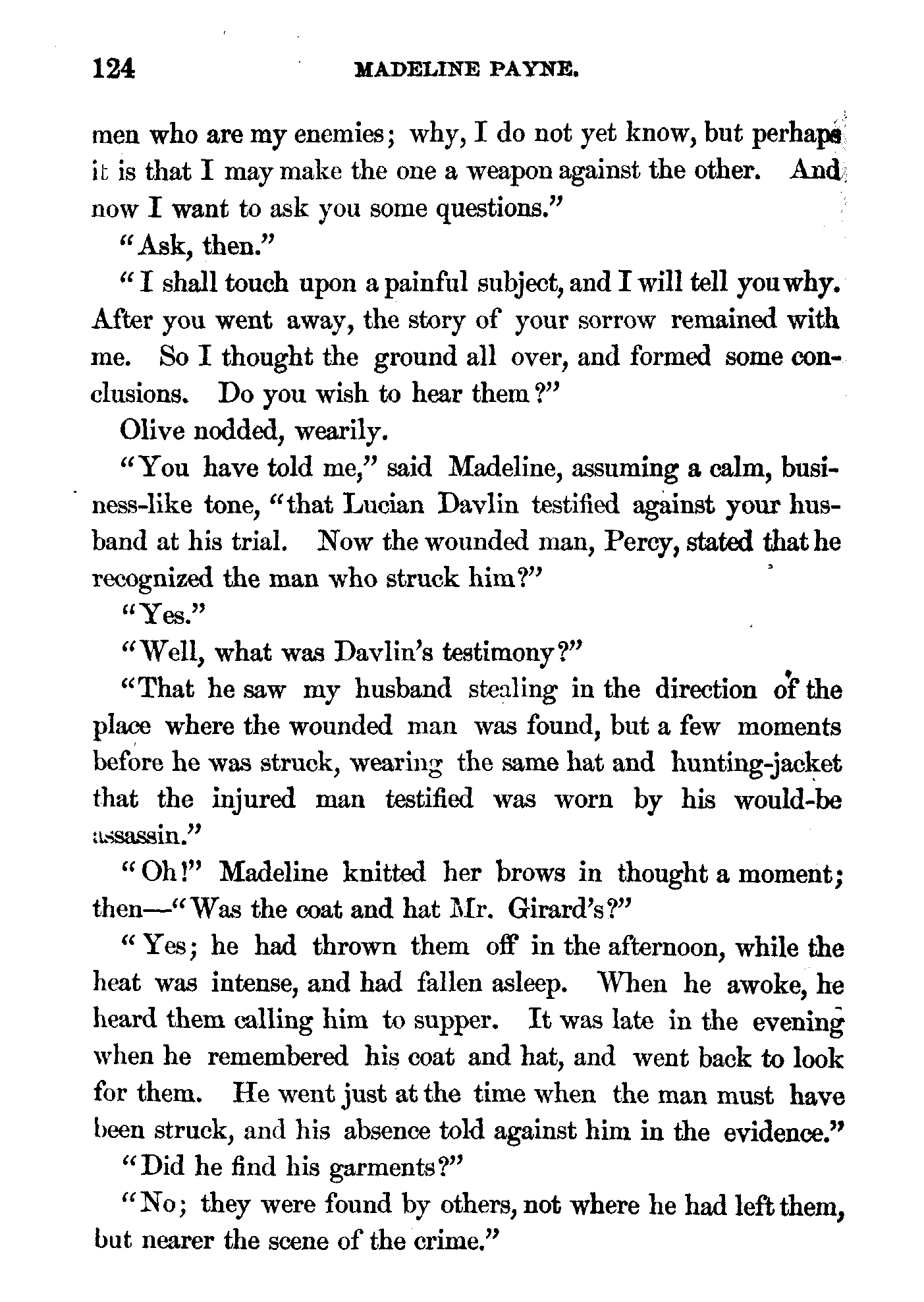 124 MADELINE PAYNE.

men who are my enemies; why, I do not yet know, but perhaps it is that I may make the one a weapon against the other. And now I want to ask you some questions."

"Ask, then."

"I shall touch upon a painful subject, and I will tell you why. After you went away, the story of your sorrow remained with me. So I thought the ground all over, and formed some conclusions. Do you wish to hear them?"

Olive nodded, wearily.

"You have told me," said Madeline, assuming a calm, business-like tone, "that Lucian Davlin testified against your husband at his trial. Now the wounded man, Percy, stated that he recognized the man who struck him?"

"Yes."

"Well, what was Davlin's testimony?"

"That he saw my husband stealing in the direction of the place where the wounded man was found, but a few moments before he was struck, wearing the same hat and hunting-jacket that the injured man testified was worn by his would-be assassin."

"Oh!" Madeline knitted her brows in thought a moment; then—"Was the coat and hat Mr. Girard's?"

"Yes; he had thrown them off in the afternoon, while the heat was intense, and had fallen asleep. When he awoke, he heard them calling him to supper. It was late in the evening when he remembered his coat and hat, and went back to look for them. He went just at the time when the man must have been struck, and his absence told against him in the evidence."

"Did he find his garments?"

"No; they were found by others, not where he had left them, but nearer the scene of the crime."